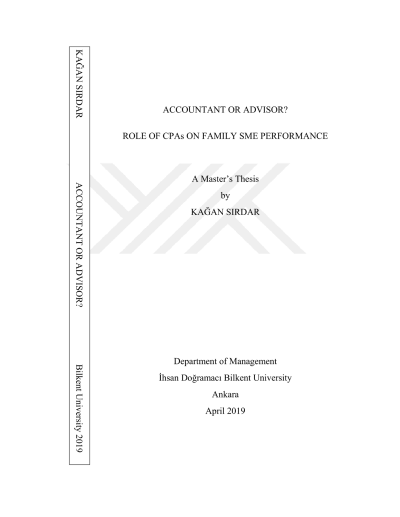 KAĞAN SIRDAR

ACCOUNTANT OR ADVISOR?

Bilkent University 2019

ACCOUNTANT OR ADVISOR?

ROLE OF CPAs ON FAMILY SME PERFORMANCE

A Master's Thesis
by
KAĞAN SIRDAR

Department of Management
İhsan Doğramacı Bilkent University
Ankara
April 2019